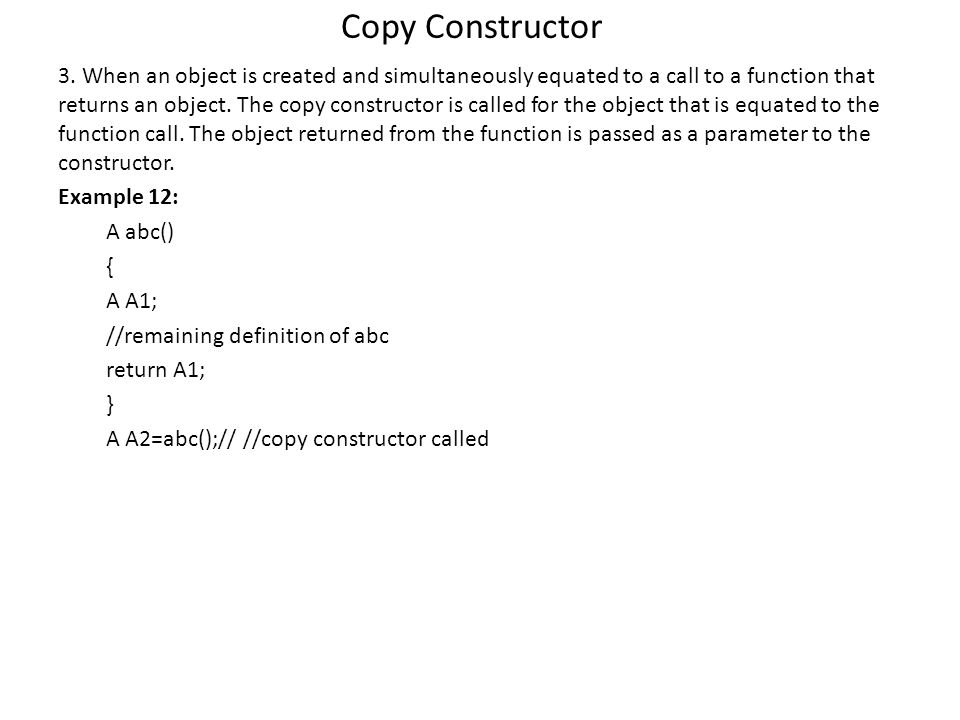 Copy Constructor

3. When an object is created and simultaneously equated to a call to a function that returns an object. The copy constructor is called for the object that is equated to the function call. The object returned from the function is passed as a parameter to the constructor.

Example 12:

A abc()

{

A A1;

//remaining definition of abc

return A1;

}

A A2=abc();// //copy constructor called